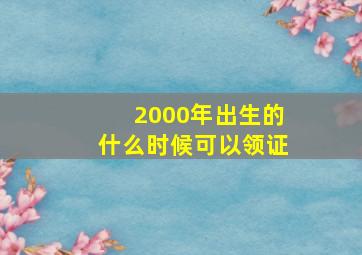 2000年出生的
什么时候可以领证